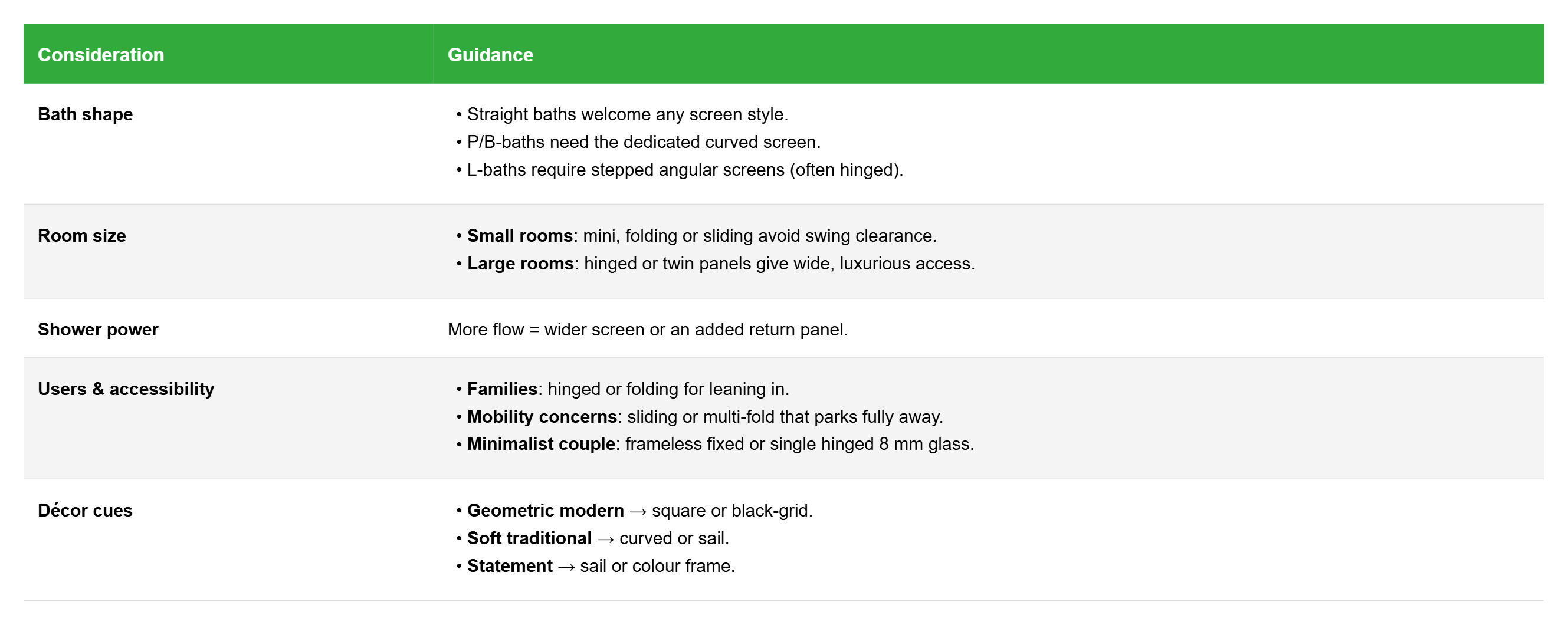 | Consideration | Guidance |
|---|---|
| Bath shape | • Straight baths welcome any screen style. • P/B-baths need the dedicated curved screen. • L-baths require stepped angular screens (often hinged). |
| Room size | • Small rooms: mini, folding or sliding avoid swing clearance. • Large rooms: hinged or twin panels give wide, luxurious access. |
| Shower power | More flow = wider screen or an added return panel. |
| Users & accessibility | • Families: hinged or folding for leaning in. • Mobility concerns: sliding or multi-fold that parks fully away. • Minimalist couple: frameless fixed or single hinged 8 mm glass. |
| Décor cues | • Geometric modern → square or black-grid. • Soft traditional → curved or sail. • Statement → sail or colour frame. |